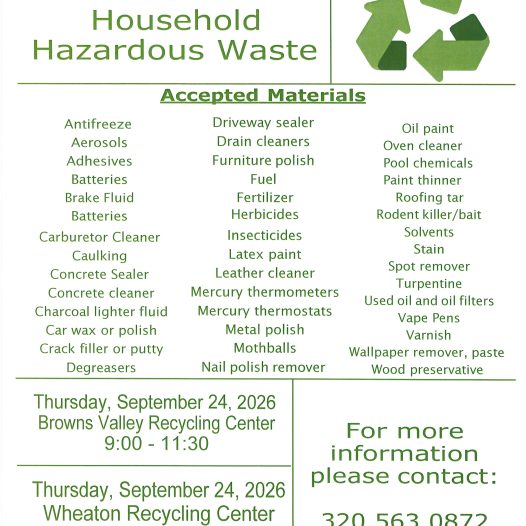 Household Hazardous Waste

Accepted Materials

Antifreeze
Aerosols
Adhesives
Batteries
Brake Fluid
Batteries
Carburetor Cleaner
Caulking
Concrete Sealer
Concrete cleaner
Charcoal lighter fluid
Car wax or polish
Crack filler or putty
Degreasers

Driveway sealer
Drain cleaners
Furniture polish
Fuel
Fertilizer
Herbicides
Insecticides
Latex paint
Leather cleaner
Mercury thermometers
Mercury thermostats
Metal polish
Mothballs
Nail polish remover

Oil paint
Oven cleaner
Pool chemicals
Paint thinner
Roofing tar
Rodent killer/bait
Solvents
Stain
Spot remover
Turpentine
Used oil and oil filters
Vape Pens
Varnish
Wallpaper remover, paste
Wood preservative

Thursday, September 24, 2026
Browns Valley Recycling Center
9:00 - 11:30

Thursday, September 24, 2026
Wheaton Recycling Center

For more information please contact:

320 563 0872